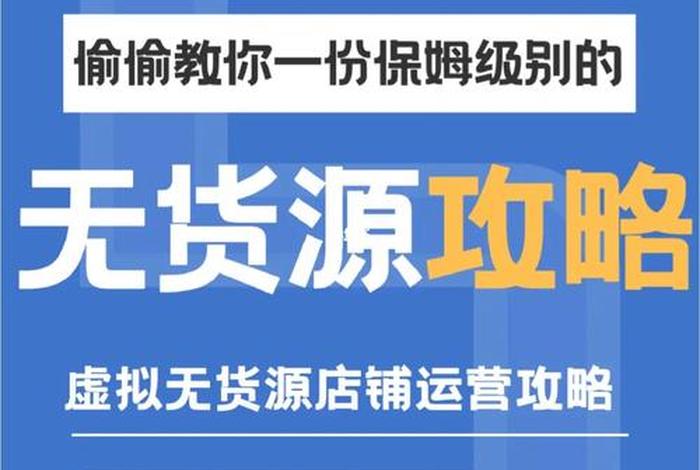 偷偷教你一份保姆级别的

无货源攻略

虚拟无货源店铺运营攻略